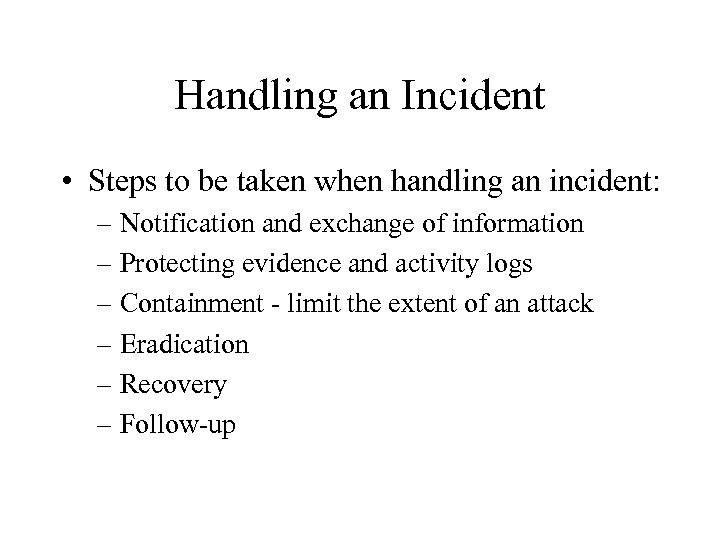 Handling an Incident

• Steps to be taken when handling an incident:
– Notification and exchange of information
– Protecting evidence and activity logs
– Containment - limit the extent of an attack
– Eradication
– Recovery
– Follow-up